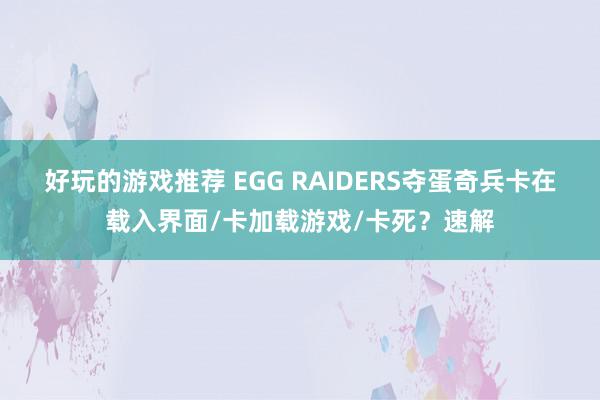 好玩的游戏推荐 EGG RAIDERS夺蛋奇兵卡在载入界面/卡加载游戏/卡死？速解